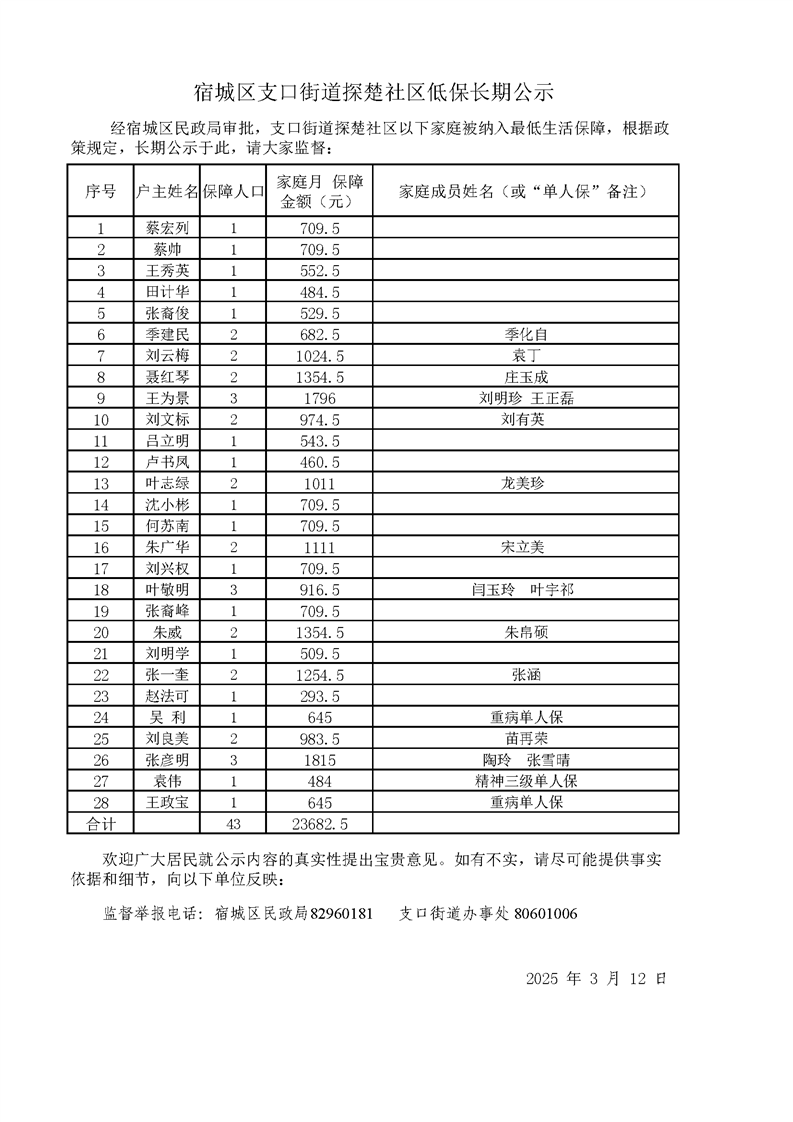 宿城区支口街道探楚社区低保长期公示

经宿城区民政局审批，支口街道探楚社区以下家庭被纳入最低生活保障，根据政策规定，长期公示于此，请大家监督：

| 序号 | 户主姓名 | 保障人口 | 家庭月 保障金额（元） | 家庭成员姓名（或“单人保”备注） |
|---|---|---|---|---|
| 1 | 蔡宏列 | 1 | 709.5 | |
| 2 | 蔡帅 | 1 | 709.5 | |
| 3 | 王秀英 | 1 | 552.5 | |
| 4 | 田计华 | 1 | 484.5 | |
| 5 | 张裔俊 | 1 | 529.5 | |
| 6 | 季建民 | 2 | 682.5 | 季化自 |
| 7 | 刘云梅 | 2 | 1024.5 | 袁丁 |
| 8 | 聂红琴 | 2 | 1354.5 | 庄玉成 |
| 9 | 王为景 | 3 | 1796 | 刘明珍 王正磊 |
| 10 | 刘文标 | 2 | 974.5 | 刘有英 |
| 11 | 吕立明 | 1 | 543.5 | |
| 12 | 卢书凤 | 1 | 460.5 | |
| 13 | 叶志绿 | 2 | 1011 | 龙美珍 |
| 14 | 沈小彬 | 1 | 709.5 | |
| 15 | 何苏南 | 1 | 709.5 | |
| 16 | 朱广华 | 2 | 1111 | 宋立美 |
| 17 | 刘兴权 | 1 | 709.5 | |
| 18 | 叶敏明 | 3 | 916.5 | 闫玉玲 叶宇祁 |
| 19 | 张裔峰 | 1 | 709.5 | |
| 20 | 朱威 | 2 | 1354.5 | 朱帛硕 |
| 21 | 刘明学 | 1 | 509.5 | |
| 22 | 张一奎 | 2 | 1254.5 | 张涵 |
| 23 | 赵法可 | 1 | 293.5 | |
| 24 | 吴 利 | 1 | 645 | 重病单人保 |
| 25 | 刘良美 | 2 | 983.5 | 苗再荣 |
| 26 | 张彦明 | 3 | 1815 | 陶玲 张雪晴 |
| 27 | 袁伟 | 1 | 484 | 精神三级单人保 |
| 28 | 王政宝 | 1 | 645 | 重病单人保 |
| 合计 | | 43 | 23682.5 | |

欢迎广大居民就公示内容的真实性提出宝贵意见。如有不实，请尽可能提供事实依据和细节，向以下单位反映：

监督举报电话：宿城区民政局82960181　支口街道办事处 80601006

2025 年 3 月 12 日